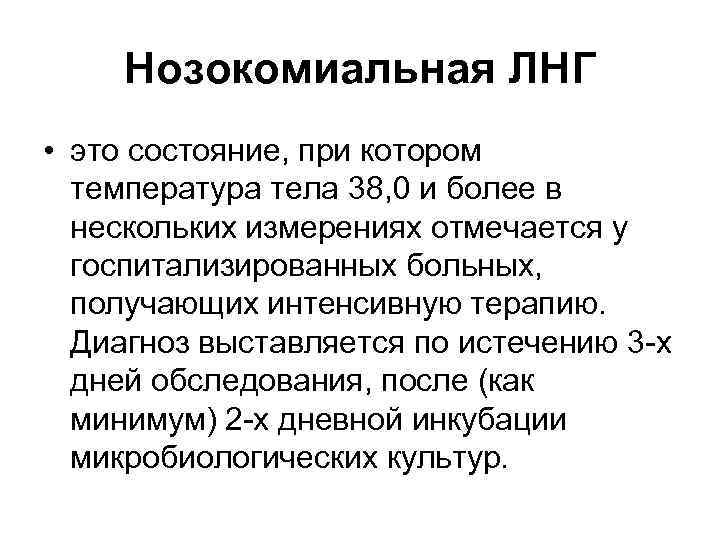 Нозокомиальная ЛНГ

• это состояние, при котором температура тела 38,0 и более в нескольких измерениях отмечается у госпитализированных больных, получающих интенсивную терапию. Диагноз выставляется по истечению 3-х дней обследования, после (как минимум) 2-х дневной инкубации микробиологических культур.